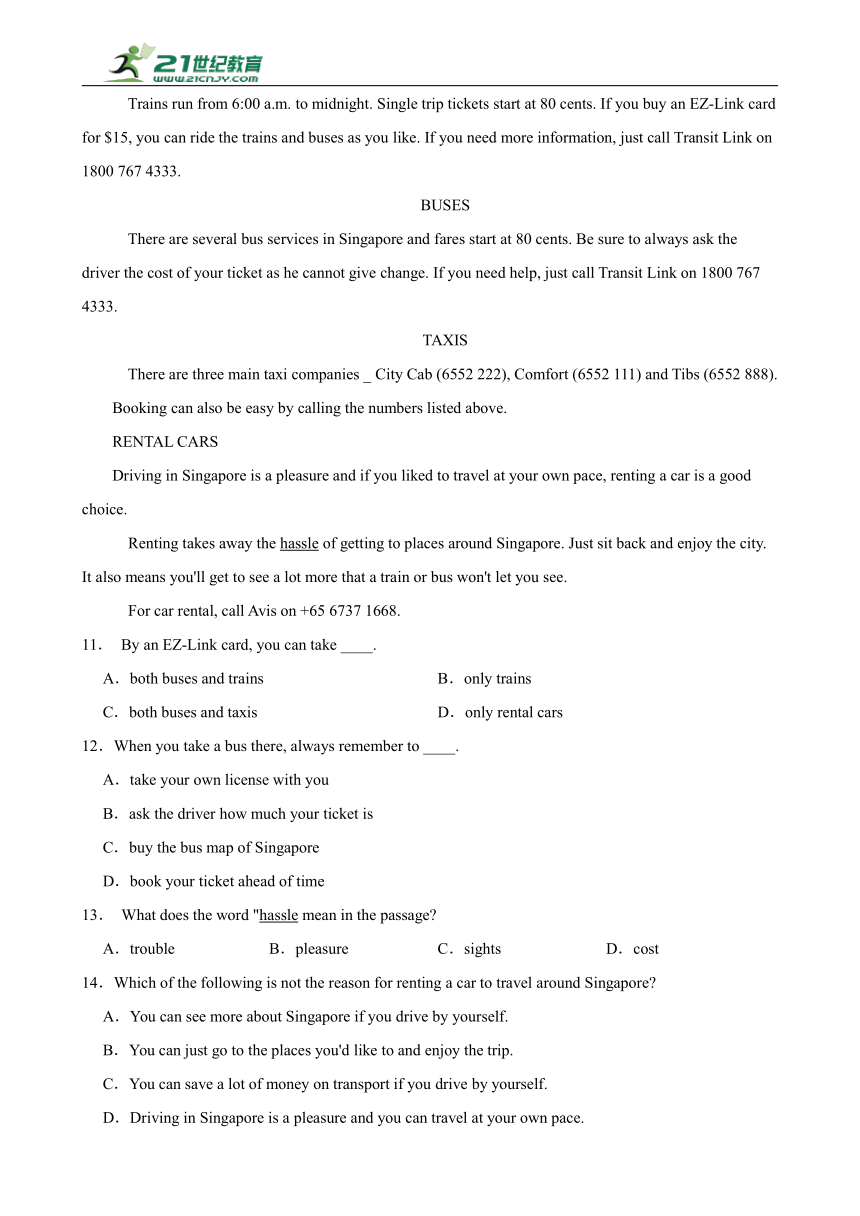 21世纪教育
www.21cnjy.com

Trains run from 6:00 a.m. to midnight. Single trip tickets start at 80 cents. If you buy an EZ-Link card for $15, you can ride the trains and buses as you like. If you need more information, just call Transit Link on 1800 767 4333.

BUSES

There are several bus services in Singapore and fares start at 80 cents. Be sure to always ask the driver the cost of your ticket as he cannot give change. If you need help, just call Transit Link on 1800 767 4333.

TAXIS

There are three main taxi companies _ City Cab (6552 222), Comfort (6552 111) and Tibs (6552 888). Booking can also be easy by calling the numbers listed above.

RENTAL CARS

Driving in Singapore is a pleasure and if you liked to travel at your own pace, renting a car is a good choice.

Renting takes away the hassle of getting to places around Singapore. Just sit back and enjoy the city. It also means you'll get to see a lot more that a train or bus won't let you see.

For car rental, call Avis on +65 6737 1668.

11． By an EZ-Link card, you can take ____.

A．both buses and trains
B．only trains
C．both buses and taxis
D．only rental cars

12．When you take a bus there, always remember to ____.

A．take your own license with you
B．ask the driver how much your ticket is
C．buy the bus map of Singapore
D．book your ticket ahead of time

13． What does the word "hassle mean in the passage?

A．trouble
B．pleasure
C．sights
D．cost

14．Which of the following is not the reason for renting a car to travel around Singapore?

A．You can see more about Singapore if you drive by yourself.
B．You can just go to the places you'd like to and enjoy the trip.
C．You can save a lot of money on transport if you drive by yourself.
D．Driving in Singapore is a pleasure and you can travel at your own pace.